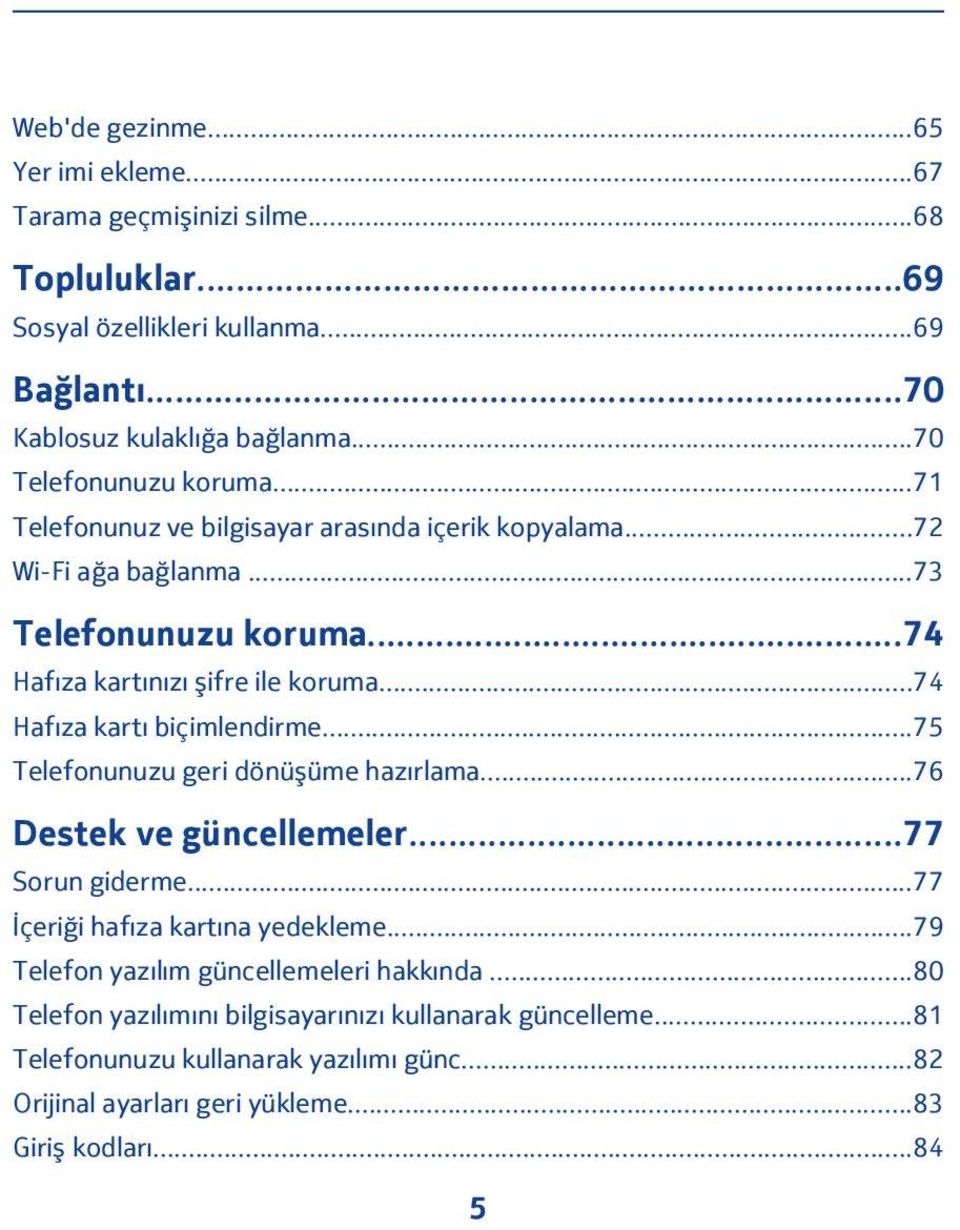 Web'de gezinme...65
Yer imi ekleme...67
Tarama geçmişinizi silme...68

Topluluklar...69
Sosyal özellikleri kullanma...69

Bağlantı...70
Kablosuz kulaklığa bağlanma...70
Telefonunuzu koruma...71
Telefonunuz ve bilgisayar arasında içerik kopyalama...72
Wi-Fi ağa bağlanma...73

Telefonunuzu koruma...74
Hafıza kartınızı şifre ile koruma...74
Hafıza kartı biçimlendirme...75
Telefonunuzu geri dönüşüme hazırlama...76

Destek ve güncellemeler...77
Sorun giderme...77
İçeriği hafıza kartına yedekleme...79
Telefon yazılım güncellemeleri hakkında...80
Telefon yazılımını bilgisayarınızı kullanarak güncelleme...81
Telefonunuzu kullanarak yazılımı günc...82
Orijinal ayarları geri yükleme...83
Giriş kodları...84

5